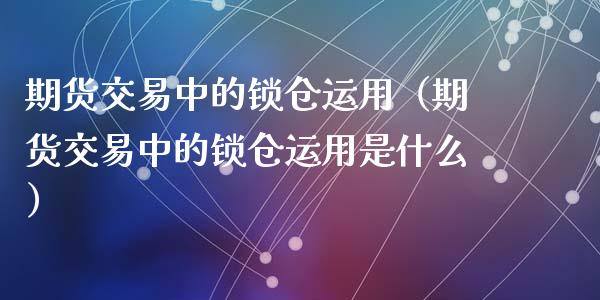 期货交易中的锁仓运用（期货交易中的锁仓运用是什么）